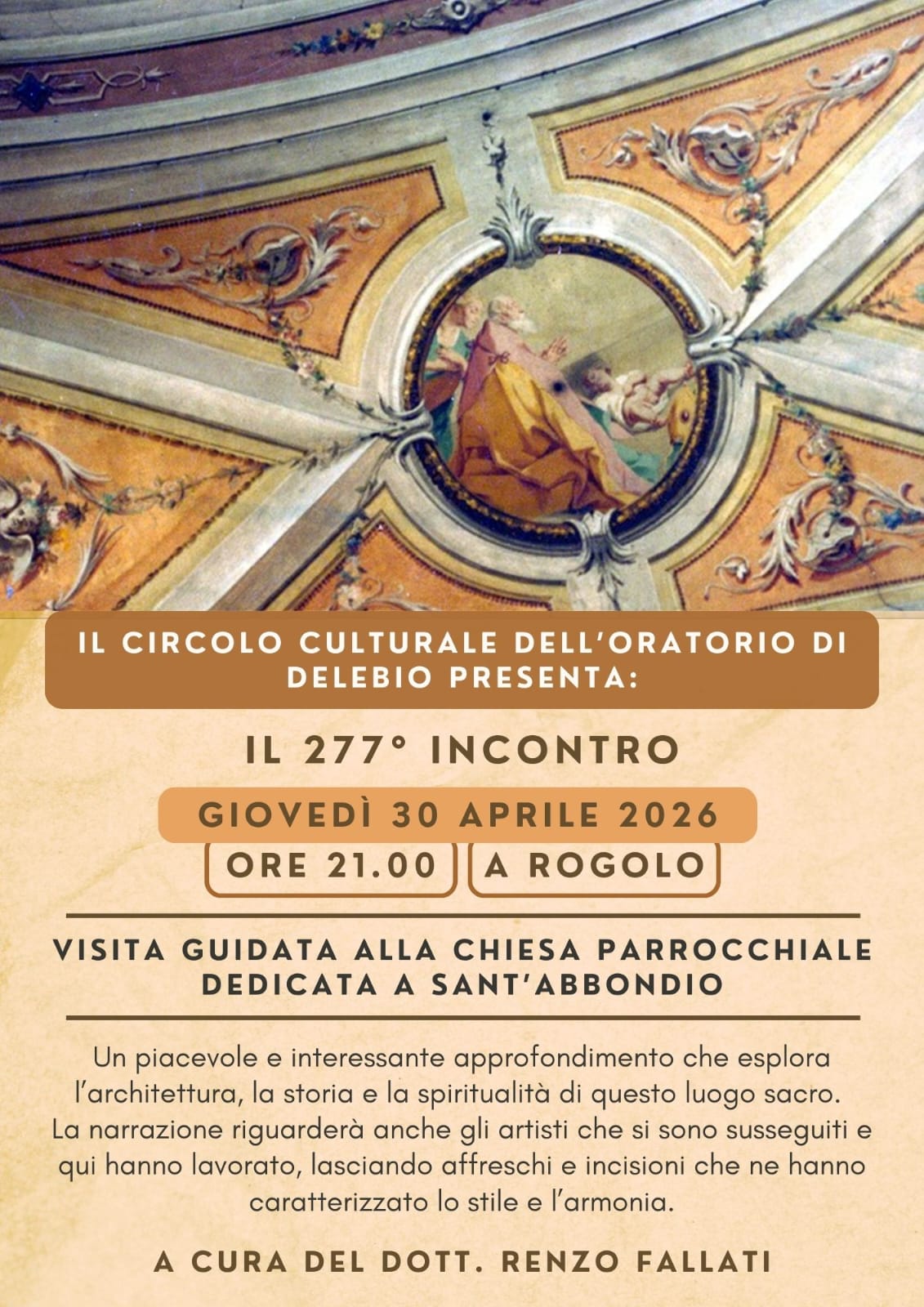 IL CIRCOLO CULTURALE DELL'ORATORIO DI DELEBIO PRESENTA:

IL 277° INCONTRO

GIOVEDÌ 30 APRILE 2026

ORE 21.00

A ROGOLO

VISITA GUIDATA ALLA CHIESA PARROCCHIALE DEDICATA A SANT'ABBONDIO

Un piacevole e interessante approfondimento che esplora l'architettura, la storia e la spiritualità di questo luogo sacro. La narrazione riguarderà anche gli artisti che si sono susseguiti e qui hanno lavorato, lasciando affreschi e incisioni che ne hanno caratterizzato lo stile e l'armonia.

A CURA DEL DOTT. RENZO FALLATI